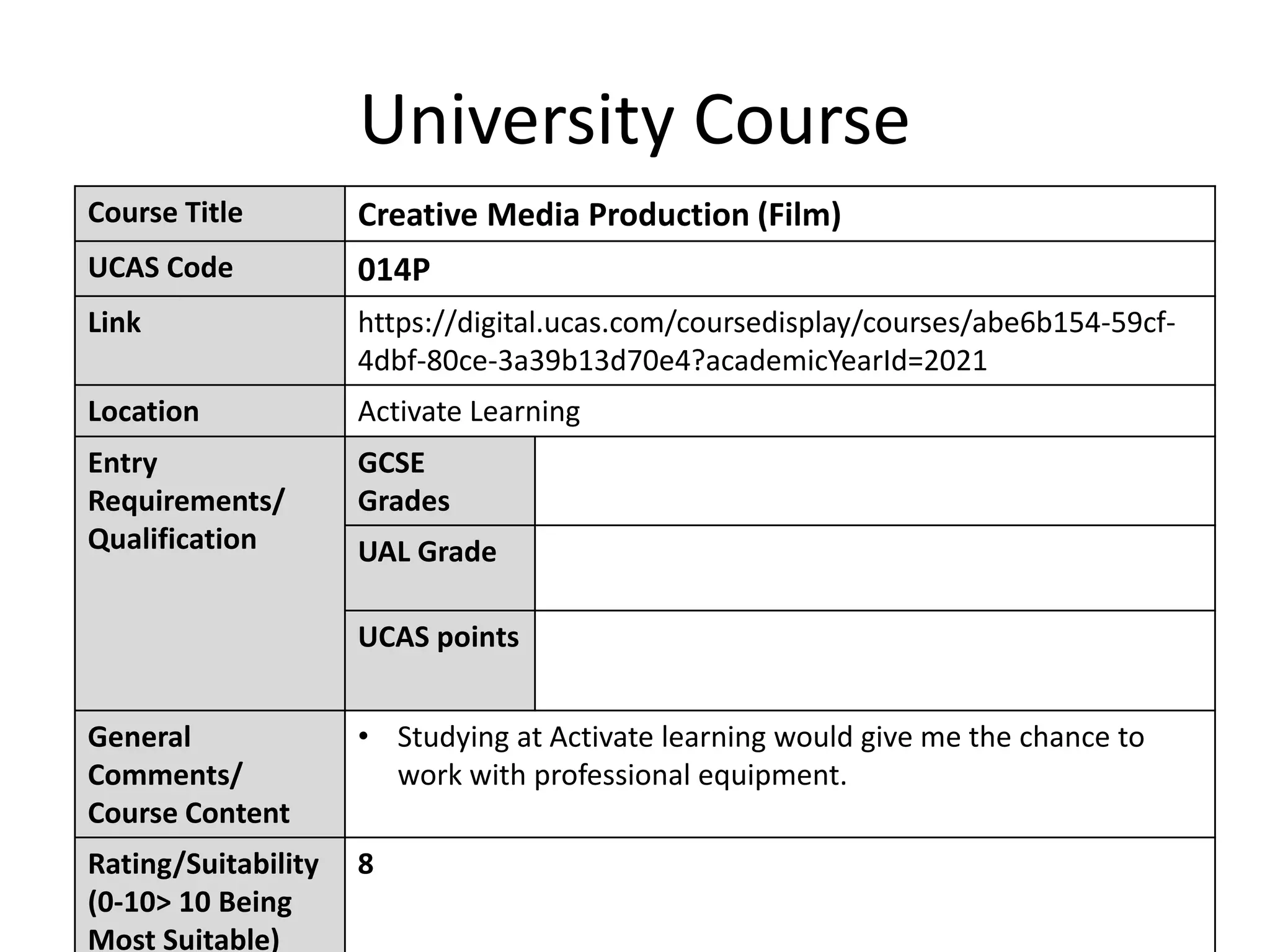 University Course

| Course Title | Creative Media Production (Film) | |
|---|---|---|
| UCAS Code | 014P | |
| Link | https://digital.ucas.com/coursedisplay/courses/abe6b154-59cf-4dbf-80ce-3a39b13d70e4?academicYearId=2021 | |
| Location | Activate Learning | |
| Entry Requirements/ Qualification | GCSE Grades | |
| | UAL Grade | |
| | UCAS points | |
| General Comments/ Course Content | • Studying at Activate learning would give me the chance to work with professional equipment. | |
| Rating/Suitability (0-10> 10 Being Most Suitable) | 8 | |